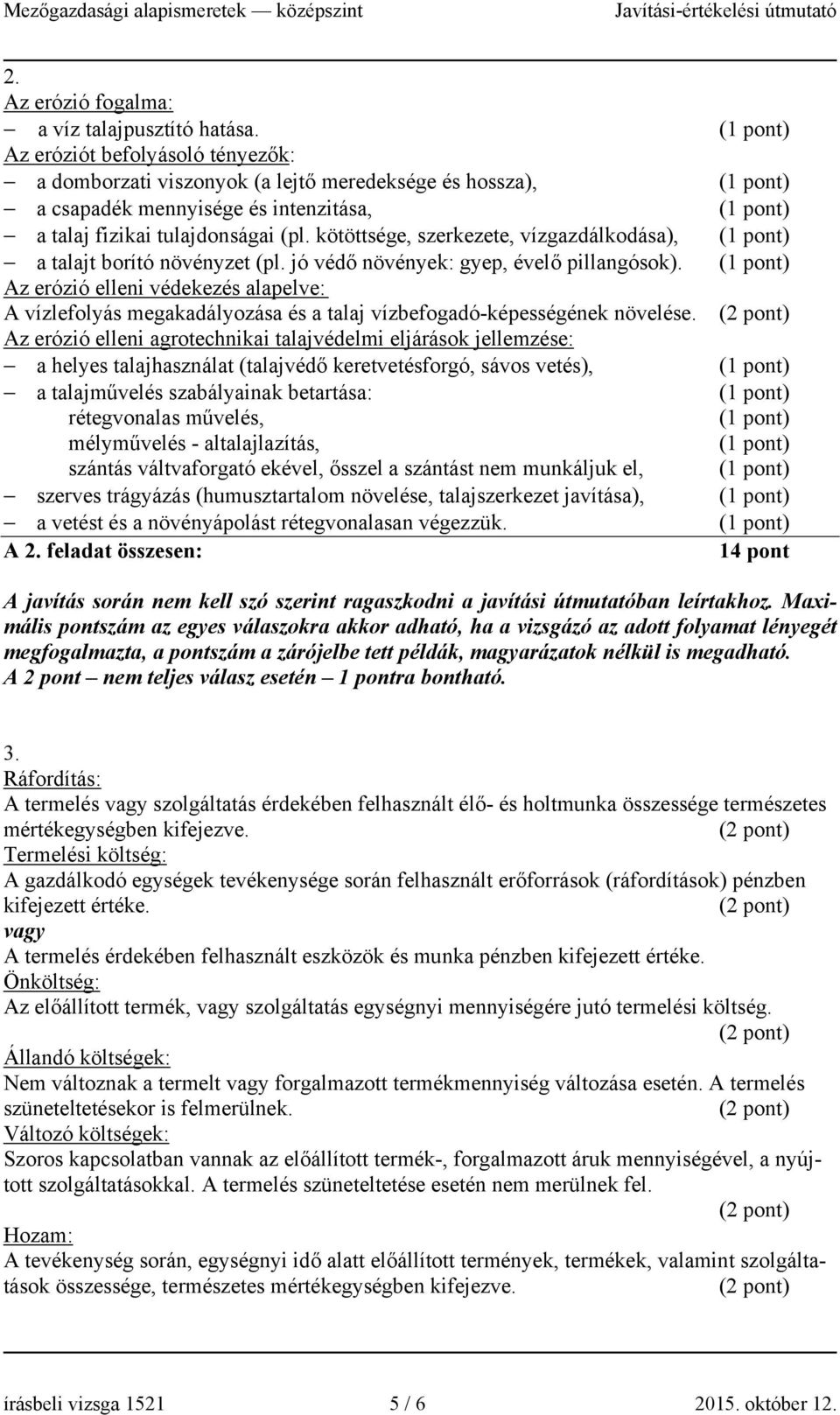 Mezőgazdasági alapismeretek — középszint Javítási-értékelési útmutató

2.
Az erózió fogalma:
– a víz talajpusztító hatása. (1 pont)
Az eróziót befolyásoló tényezők:
– a domborzati viszonyok (a lejtő meredeksége és hossza), (1 pont)
– a csapadék mennyisége és intenzitása, (1 pont)
– a talaj fizikai tulajdonságai (pl. kötöttsége, szerkezete, vízgazdálkodása), (1 pont)
– a talajt borító növényzet (pl. jó védő növények: gyep, évelő pillangósok). (1 pont)
Az erózió elleni védekezés alapelve:
A vízlefolyás megakadályozása és a talaj vízbefogadó-képességének növelése. (2 pont)
Az erózió elleni agrotechnikai talajvédelmi eljárások jellemzése:
– a helyes talajhasználat (talajvédő keretvetésforgó, sávos vetés), (1 pont)
– a talajművelés szabályainak betartása: (1 pont)
rétegvonalas művelés, (1 pont)
mélyművelés - altalajlazítás, (1 pont)
szántás váltvaforgató ekével, ősszel a szántást nem munkáljuk el, (1 pont)
– szerves trágyázás (humusztartalom növelése, talajszerkezet javítása), (1 pont)
– a vetést és a növényápolást rétegvonalasan végezzük. (1 pont)
A 2. feladat összesen: 14 pont

A javítás során nem kell szó szerint ragaszkodni a javítási útmutatóban leírtakhoz. Maximális pontszám az egyes válaszokra akkor adható, ha a vizsgázó az adott folyamat lényegét megfogalmazta, a pontszám a zárójelbe tett példák, magyarázatok nélkül is megadható.
A 2 pont – nem teljes válasz esetén – 1 pontra bontható.

3.
Ráfordítás:
A termelés vagy szolgáltatás érdekében felhasznált élő- és holtmunka összessége természetes mértékegységben kifejezve. (2 pont)
Termelési költség:
A gazdálkodó egységek tevékenysége során felhasznált erőforrások (ráfordítások) pénzben kifejezett értéke. (2 pont)
vagy
A termelés érdekében felhasznált eszközök és munka pénzben kifejezett értéke.
Önköltség:
Az előállított termék, vagy szolgáltatás egységnyi mennyiségére jutó termelési költség. (2 pont)
Állandó költségek:
Nem változnak a termelt vagy forgalmazott termékmennyiség változása esetén. A termelés szüneteltetésekor is felmerülnek. (2 pont)
Változó költségek:
Szoros kapcsolatban vannak az előállított termék-, forgalmazott áruk mennyiségével, a nyújtott szolgáltatásokkal. A termelés szüneteltetése esetén nem merülnek fel. (2 pont)
Hozam:
A tevékenység során, egységnyi idő alatt előállított termények, termékek, valamint szolgáltatások összessége, természetes mértékegységben kifejezve. (2 pont)

írásbeli vizsga 1521 5 / 6 2015. október 12.